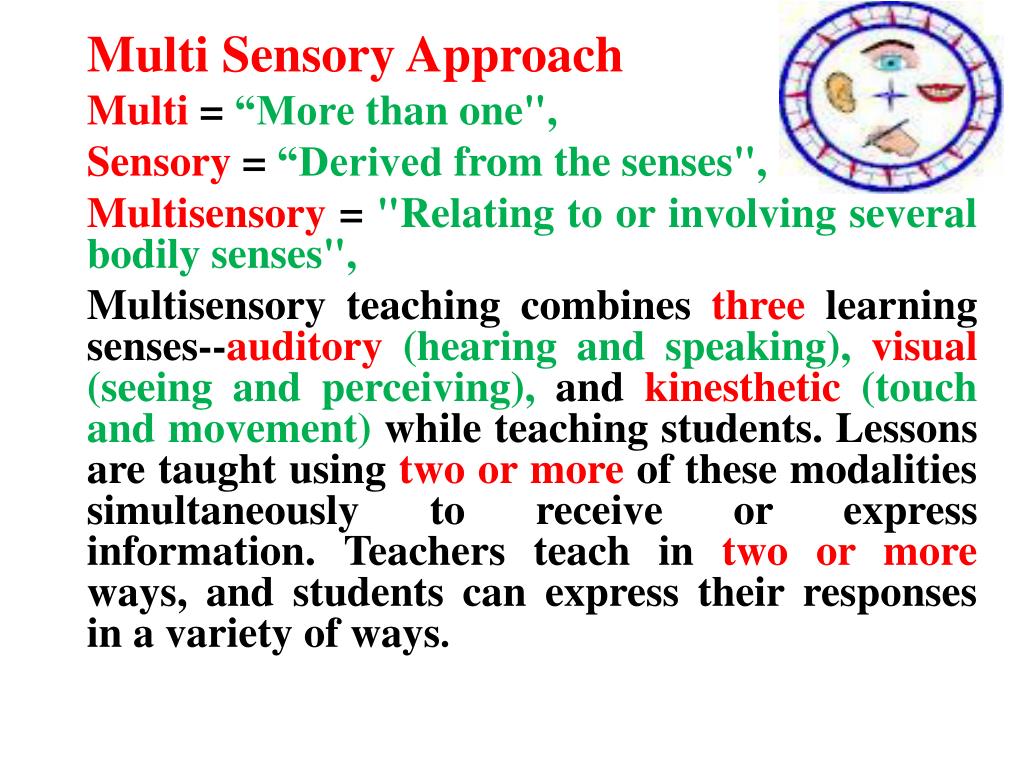 Multi Sensory Approach

Multi = “More than one",

Sensory = “Derived from the senses",

Multisensory = "Relating to or involving several bodily senses",

Multisensory teaching combines three learning senses--auditory (hearing and speaking), visual (seeing and perceiving), and kinesthetic (touch and movement) while teaching students. Lessons are taught using two or more of these modalities simultaneously to receive or express information. Teachers teach in two or more ways, and students can express their responses in a variety of ways.